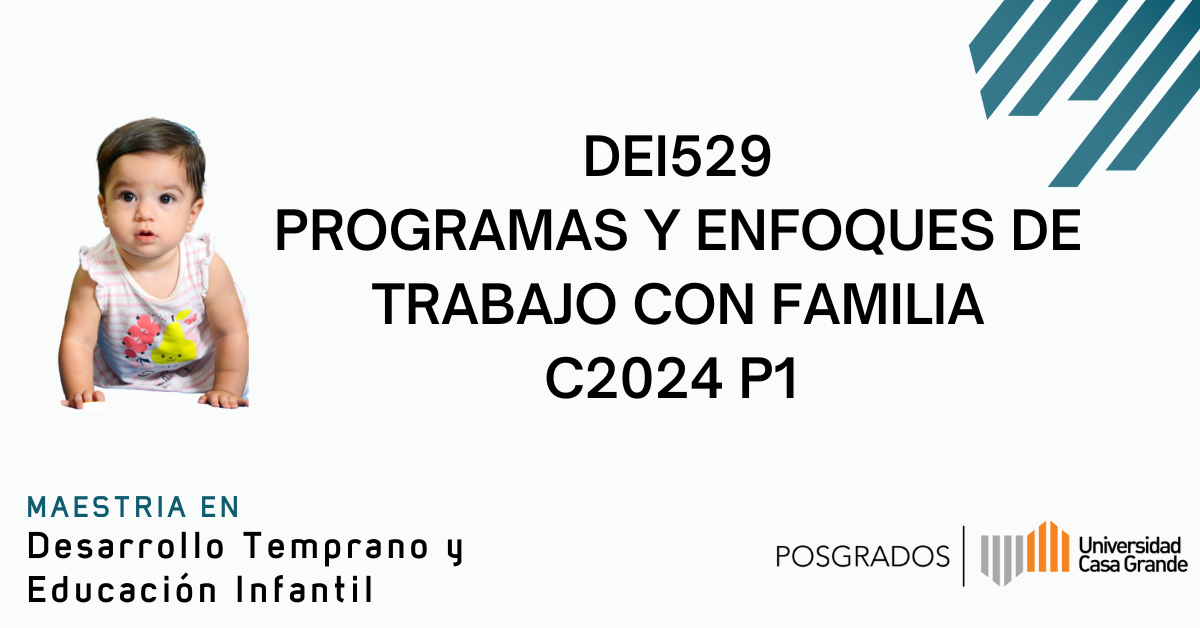 DEI529
PROGRAMAS Y ENFOQUES DE TRABAJO CON FAMILIA
C2024 P1

MAESTRIA EN
Desarrollo Temprano y Educación Infantil

POSGRADOS

Universidad Casa Grande